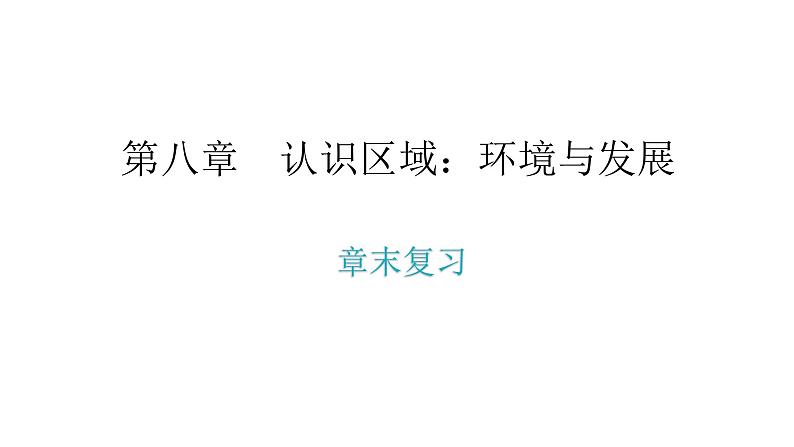 第八章　认识区域：环境与发展

章末复习